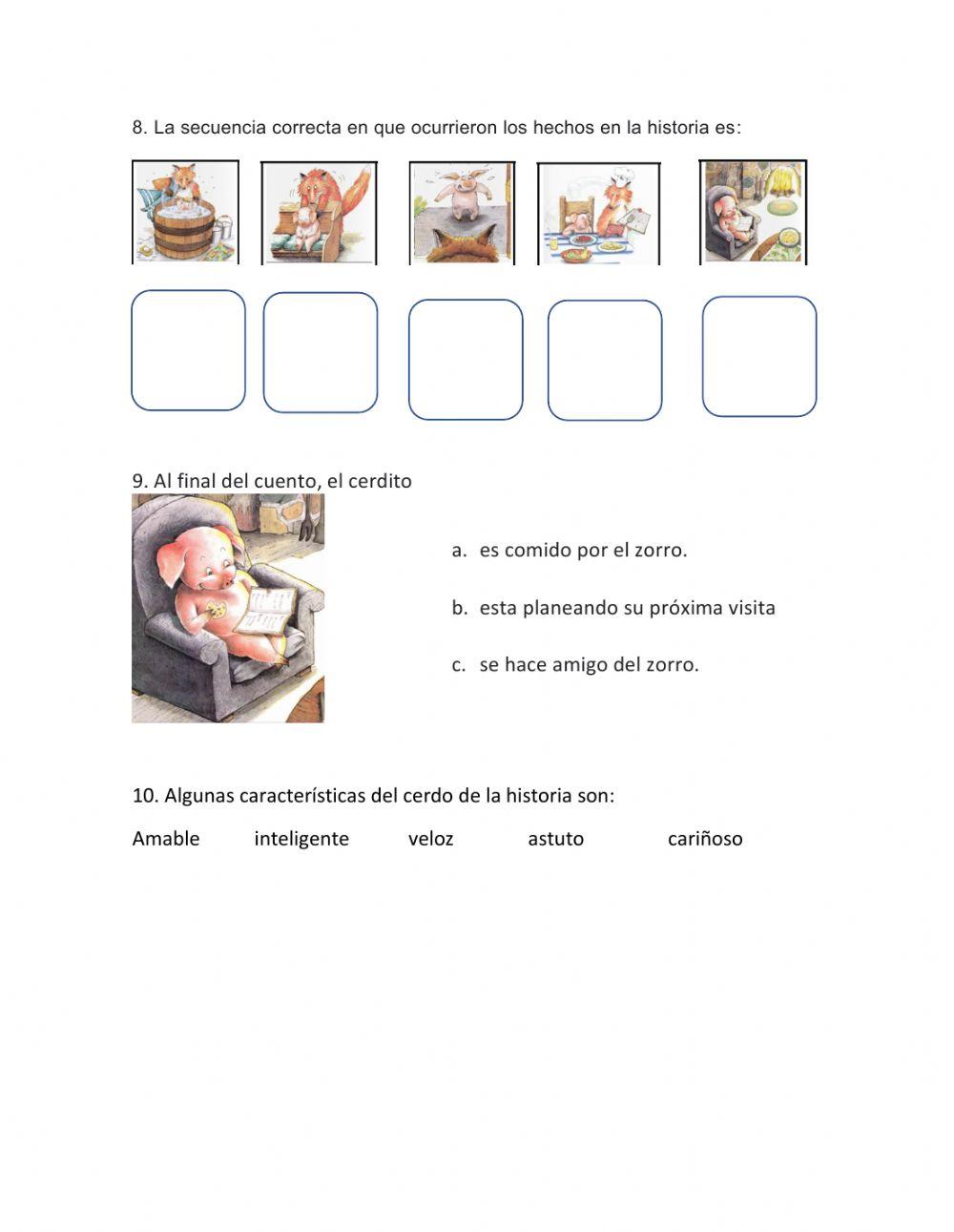 8. La secuencia correcta en que ocurrieron los hechos en la historia es:

9. Al final del cuento, el cerdito

a. es comido por el zorro.

b. esta planeando su próxima visita

c. se hace amigo del zorro.

10. Algunas características del cerdo de la historia son:

Amable inteligente veloz astuto cariñoso